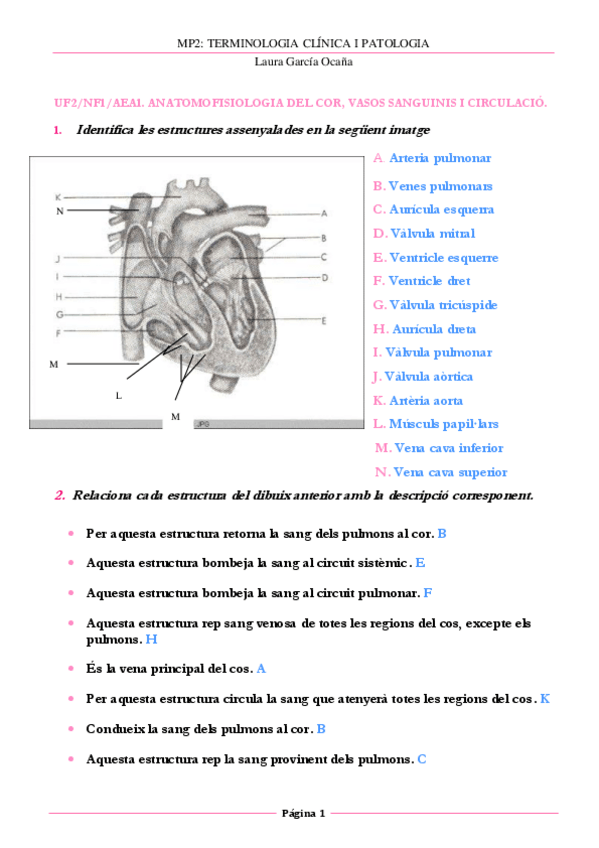 MP2: TERMINOLOGIA CLÍNICA I PATOLOGIA

Laura García Ocaña

UF2/NF1/AEA1. ANATOMOFISIOLOGIA DEL COR, VASOS SANGUINIS I CIRCULACIÓ.

1. Identifica les estructures assenyalades en la següent imatge

K
N
J
I
H
G
F
M
L
M
A
B
C
D
E
JPG

A. Arteria pulmonar
B. Venes pulmonars
C. Aurícula esquerra
D. Vàlvula mitral
E. Ventricle esquerre
F. Ventricle dret
G. Vàlvula tricúspide
H. Aurícula dreta
I. Vàlvula pulmonar
J. Vàlvula aòrtica
K. Artèria aorta
L. Músculs papil·lars
M. Vena cava inferior
N. Vena cava superior

2. Relaciona cada estructura del dibuix anterior amb la descripció corresponent.

• Per aquesta estructura retorna la sang dels pulmons al cor. B
• Aquesta estructura bombeja la sang al circuit sistèmic. E
• Aquesta estructura bombeja la sang al circuit pulmonar. F
• Aquesta estructura rep sang venosa de totes les regions del cos, excepte els pulmons. H
• És la vena principal del cos. A
• Per aquesta estructura circula la sang que atenyerà totes les regions del cos. K
• Condueix la sang dels pulmons al cor. B
• Aquesta estructura rep la sang provinent dels pulmons. C

Página 1